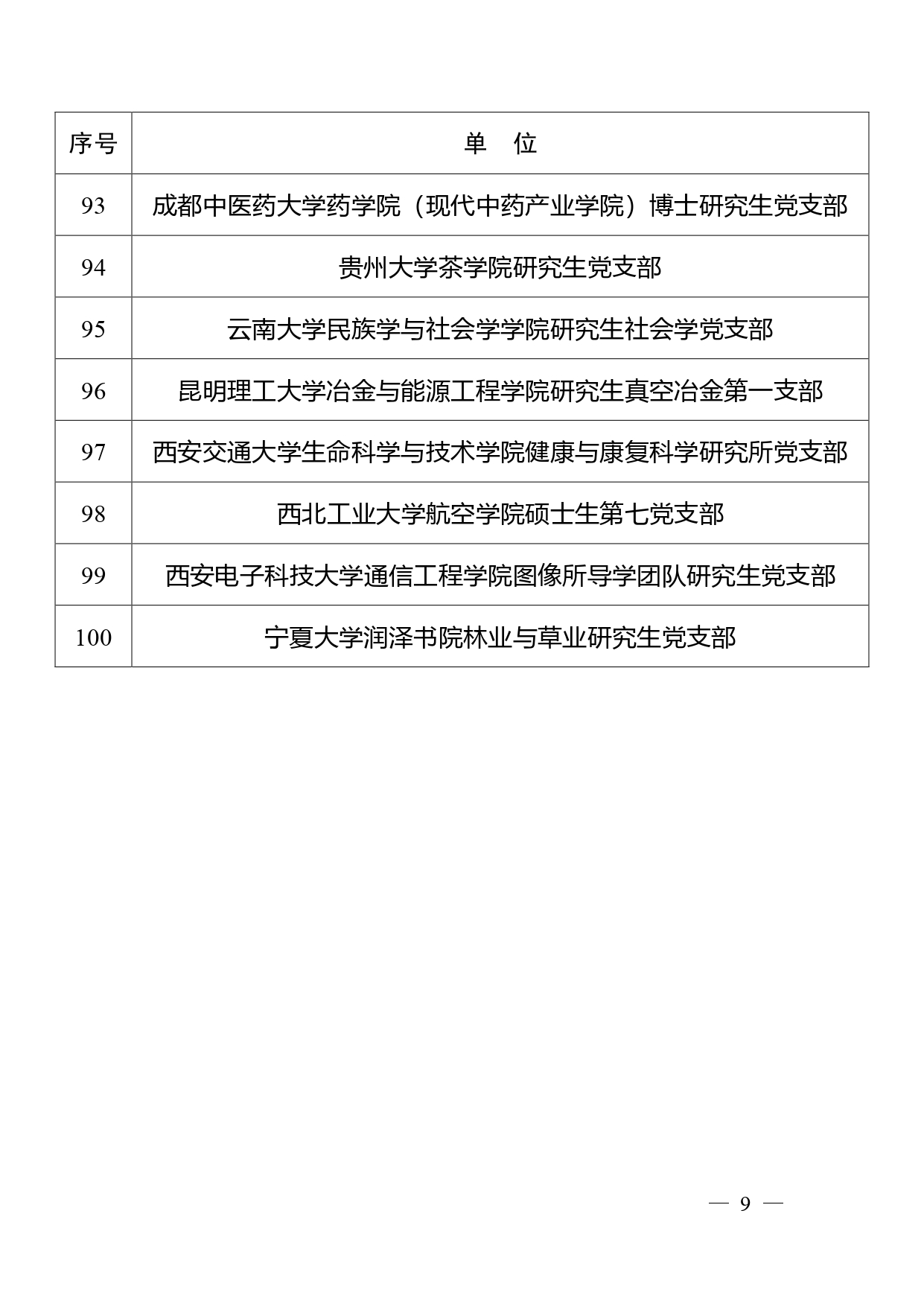 | 序号 | 单　位 |
|---|---|
| 93 | 成都中医药大学药学院（现代中药产业学院）博士研究生党支部 |
| 94 | 贵州大学茶学院研究生党支部 |
| 95 | 云南大学民族学与社会学学院研究生社会学党支部 |
| 96 | 昆明理工大学冶金与能源工程学院研究生真空冶金第一支部 |
| 97 | 西安交通大学生命科学与技术学院健康与康复科学研究所党支部 |
| 98 | 西北工业大学航空学院硕士生第七党支部 |
| 99 | 西安电子科技大学通信工程学院图像所导学团队研究生党支部 |
| 100 | 宁夏大学润泽书院林业与草业研究生党支部 |

— 9 —